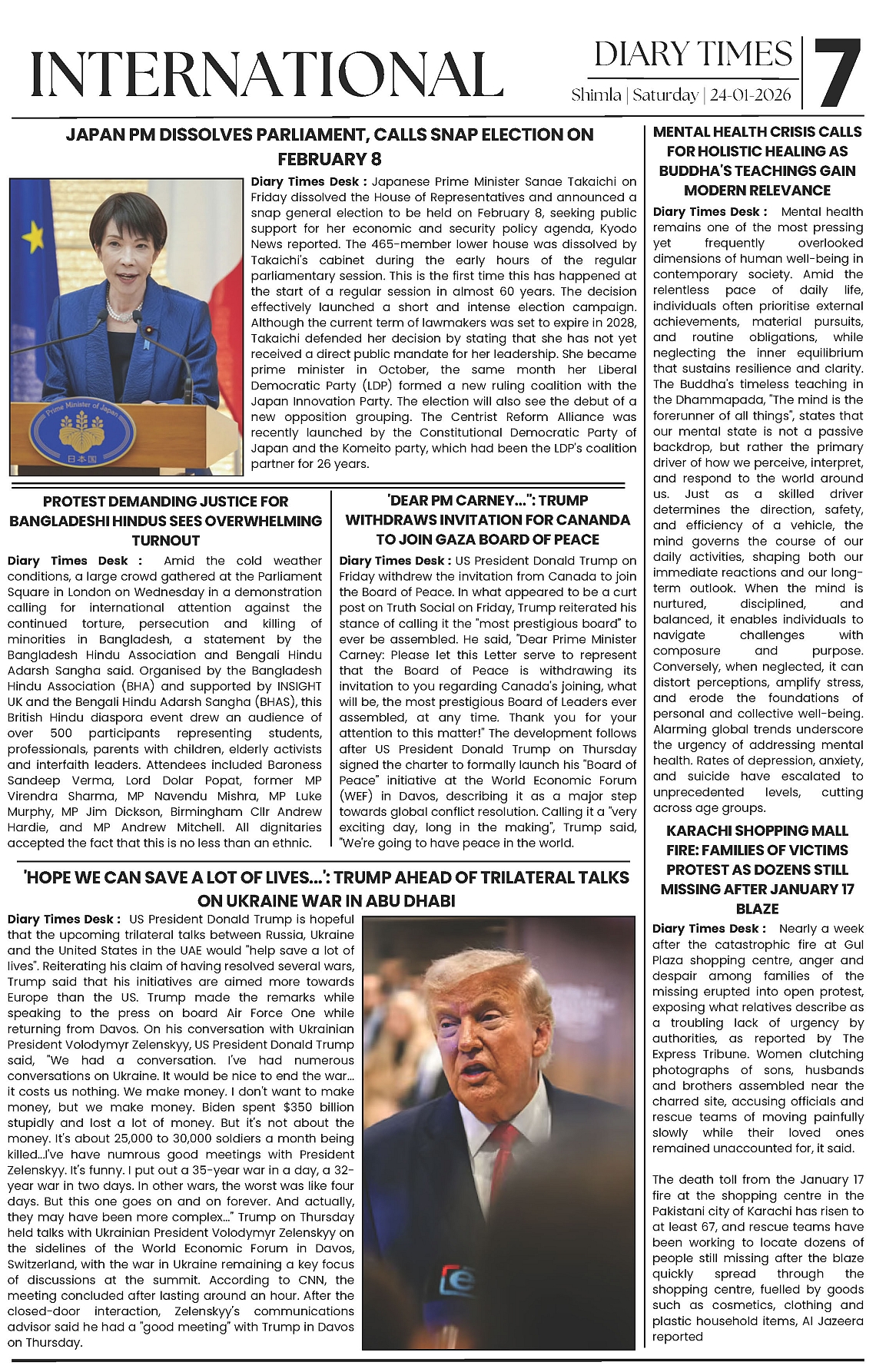 INTERNATIONAL

DIARY TIMES
Shimla | Saturday | 24-01-2026

7

JAPAN PM DISSOLVES PARLIAMENT, CALLS SNAP ELECTION ON FEBRUARY 8

Prime Minister of Japan
日本国

Diary Times Desk : Japanese Prime Minister Sanae Takaichi on Friday dissolved the House of Representatives and announced a snap general election to be held on February 8, seeking public support for her economic and security policy agenda, Kyodo News reported. The 465-member lower house was dissolved by Takaichi's cabinet during the early hours of the regular parliamentary session. This is the first time this has happened at the start of a regular session in almost 60 years. The decision effectively launched a short and intense election campaign. Although the current term of lawmakers was set to expire in 2028, Takaichi defended her decision by stating that she has not yet received a direct public mandate for her leadership. She became prime minister in October, the same month her Liberal Democratic Party (LDP) formed a new ruling coalition with the Japan Innovation Party. The election will also see the debut of a new opposition grouping. The Centrist Reform Alliance was recently launched by the Constitutional Democratic Party of Japan and the Komeito party, which had been the LDP's coalition partner for 26 years.

PROTEST DEMANDING JUSTICE FOR BANGLADESHI HINDUS SEES OVERWHELMING TURNOUT

Diary Times Desk : Amid the cold weather conditions, a large crowd gathered at the Parliament Square in London on Wednesday in a demonstration calling for international attention against the continued torture, persecution and killing of minorities in Bangladesh, a statement by the Bangladesh Hindu Association and Bengali Hindu Adarsh Sangha said. Organised by the Bangladesh Hindu Association (BHA) and supported by INSIGHT UK and the Bengali Hindu Adarsh Sangha (BHAS), this British Hindu diaspora event drew an audience of over 500 participants representing students, professionals, parents with children, elderly activists and interfaith leaders. Attendees included Baroness Sandeep Verma, Lord Dolar Popat, former MP Virendra Sharma, MP Navendu Mishra, MP Luke Murphy, MP Jim Dickson, Birmingham Cllr Andrew Hardie, and MP Andrew Mitchell. All dignitaries accepted the fact that this is no less than an ethnic.

'DEAR PM CARNEY...": TRUMP WITHDRAWS INVITATION FOR CANANDA TO JOIN GAZA BOARD OF PEACE

Diary Times Desk : US President Donald Trump on Friday withdrew the invitation from Canada to join the Board of Peace. In what appeared to be a curt post on Truth Social on Friday, Trump reiterated his stance of calling it the "most prestigious board" to ever be assembled. He said, "Dear Prime Minister Carney: Please let this Letter serve to represent that the Board of Peace is withdrawing its invitation to you regarding Canada's joining, what will be, the most prestigious Board of Leaders ever assembled, at any time. Thank you for your attention to this matter!" The development follows after US President Donald Trump on Thursday signed the charter to formally launch his "Board of Peace" initiative at the World Economic Forum (WEF) in Davos, describing it as a major step towards global conflict resolution. Calling it a "very exciting day, long in the making", Trump said, "We're going to have peace in the world.

'HOPE WE CAN SAVE A LOT OF LIVES...': TRUMP AHEAD OF TRILATERAL TALKS ON UKRAINE WAR IN ABU DHABI

Diary Times Desk : US President Donald Trump is hopeful that the upcoming trilateral talks between Russia, Ukraine and the United States in the UAE would "help save a lot of lives". Reiterating his claim of having resolved several wars, Trump said that his initiatives are aimed more towards Europe than the US. Trump made the remarks while speaking to the press on board Air Force One while returning from Davos. On his conversation with Ukrainian President Volodymyr Zelenskyy, US President Donald Trump said, "We had a conversation. I've had numerous conversations on Ukraine. It would be nice to end the war... it costs us nothing. We make money. I don't want to make money, but we make money. Biden spent $350 billion stupidly and lost a lot of money. But it's not about the money. It's about 25,000 to 30,000 soldiers a month being killed...I've have numrous good meetings with President Zelenskyy. It's funny. I put out a 35-year war in a day, a 32-year war in two days. In other wars, the worst was like four days. But this one goes on and on forever. And actually, they may have been more complex..." Trump on Thursday held talks with Ukrainian President Volodymyr Zelenskyy on the sidelines of the World Economic Forum in Davos, Switzerland, with the war in Ukraine remaining a key focus of discussions at the summit. According to CNN, the meeting concluded after lasting around an hour. After the closed-door interaction, Zelenskyy's communications advisor said he had a "good meeting" with Trump in Davos on Thursday.

MENTAL HEALTH CRISIS CALLS FOR HOLISTIC HEALING AS BUDDHA'S TEACHINGS GAIN MODERN RELEVANCE

Diary Times Desk : Mental health remains one of the most pressing yet frequently overlooked dimensions of human well-being in contemporary society. Amid the relentless pace of daily life, individuals often prioritise external achievements, material pursuits, and routine obligations, while neglecting the inner equilibrium that sustains resilience and clarity. The Buddha's timeless teaching in the Dhammapada, "The mind is the forerunner of all things", states that our mental state is not a passive backdrop, but rather the primary driver of how we perceive, interpret, and respond to the world around us. Just as a skilled driver determines the direction, safety, and efficiency of a vehicle, the mind governs the course of our daily activities, shaping both our immediate reactions and our long-term outlook. When the mind is nurtured, disciplined, and balanced, it enables individuals to navigate challenges with composure and purpose. Conversely, when neglected, it can distort perceptions, amplify stress, and erode the foundations of personal and collective well-being. Alarming global trends underscore the urgency of addressing mental health. Rates of depression, anxiety, and suicide have escalated to unprecedented levels, cutting across age groups.

KARACHI SHOPPING MALL FIRE: FAMILIES OF VICTIMS PROTEST AS DOZENS STILL MISSING AFTER JANUARY 17 BLAZE

Diary Times Desk : Nearly a week after the catastrophic fire at Gul Plaza shopping centre, anger and despair among families of the missing erupted into open protest, exposing what relatives describe as a troubling lack of urgency by authorities, as reported by The Express Tribune. Women clutching photographs of sons, husbands and brothers assembled near the charred site, accusing officials and rescue teams of moving painfully slowly while their loved ones remained unaccounted for, it said.

The death toll from the January 17 fire at the shopping centre in the Pakistani city of Karachi has risen to at least 67, and rescue teams have been working to locate dozens of people still missing after the blaze quickly spread through the shopping centre, fuelled by goods such as cosmetics, clothing and plastic household items, Al Jazeera reported